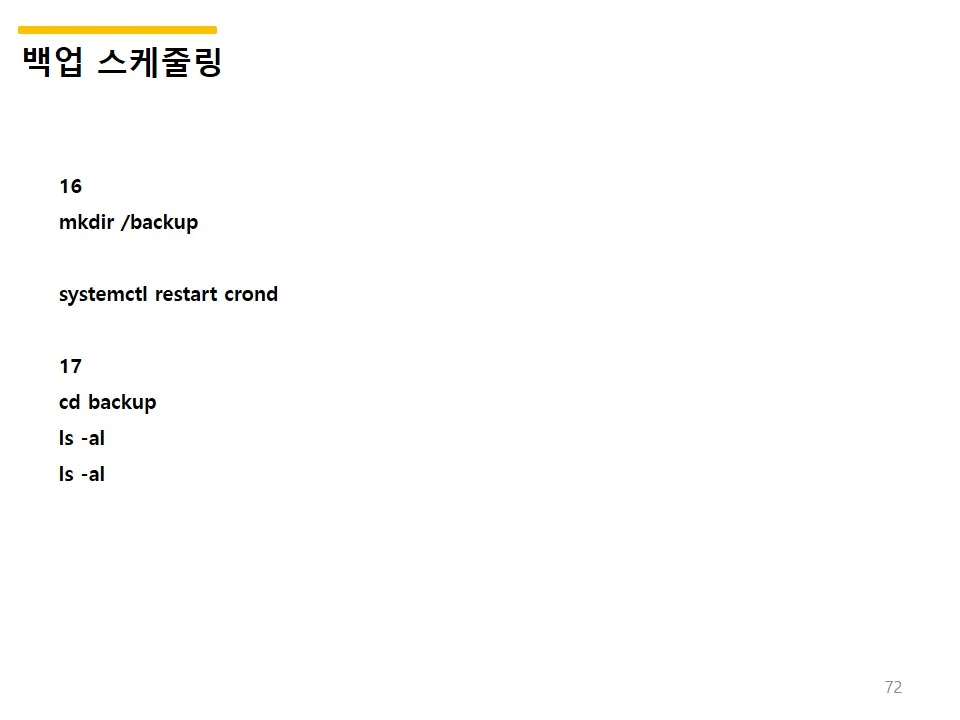 백업 스케줄링

16
mkdir /backup

systemctl restart crond

17
cd backup
ls -al
ls -al

72